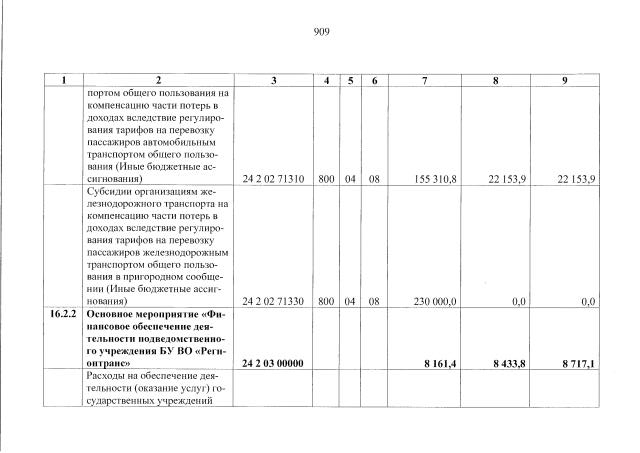 909

| 1 | 2 | 3 | 4 | 5 | 6 | 7 | 8 | 9 |
|---|---|---|---|---|---|---|---|---|
|  | портом общего пользования на компенсацию части потерь в доходах вследствие регулирования тарифов на перевозку пассажиров автомобильным транспортом общего пользования (Иные бюджетные ассигнования) | 24 2 02 71310 | 800 | 04 | 08 | 155 310,8 | 22 153,9 | 22 153,9 |
|  | Субсидии организациям железнодорожного транспорта на компенсацию части потерь в доходах вследствие регулирования тарифов на перевозку пассажиров железнодорожным транспортом общего пользования в пригородном сообщении (Иные бюджетные ассигнования) | 24 2 02 71330 | 800 | 04 | 08 | 230 000,0 | 0,0 | 0,0 |
| 16.2.2 | Основное мероприятие «Финансовое обеспечение деятельности подведомственного учреждения БУ ВО «Регионтранс» | 24 2 03 00000 |  |  |  | 8 161,4 | 8 433,8 | 8 717,1 |
|  | Расходы на обеспечение деятельности (оказание услуг) государственных учреждений |  |  |  |  |  |  |  |